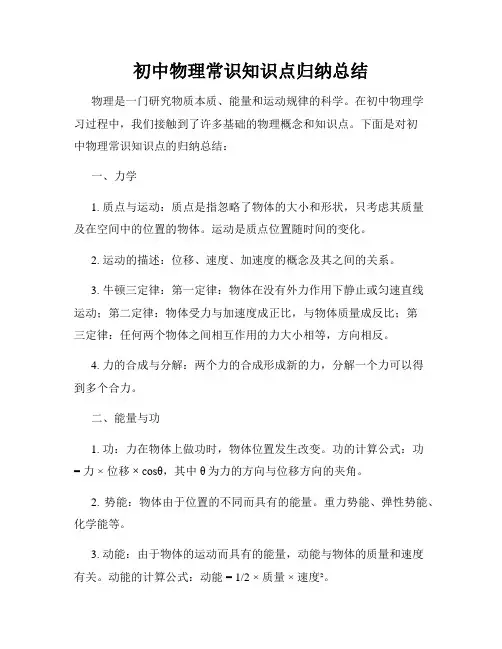 初中物理常识知识点归纳总结

物理是一门研究物质本质、能量和运动规律的科学。在初中物理学习过程中，我们接触到了许多基础的物理概念和知识点。下面是对初中物理常识知识点的归纳总结：

一、力学

1. 质点与运动：质点是指忽略了物体的大小和形状，只考虑其质量及在空间中的位置的物体。运动是质点位置随时间的变化。

2. 运动的描述：位移、速度、加速度的概念及其之间的关系。

3. 牛顿三定律：第一定律：物体在没有外力作用下静止或匀速直线运动；第二定律：物体受力与加速度成正比，与物体质量成反比；第三定律：任何两个物体之间相互作用的力大小相等，方向相反。

4. 力的合成与分解：两个力的合成形成新的力，分解一个力可以得到多个合力。

二、能量与功

1. 功：力在物体上做功时，物体位置发生改变。功的计算公式：功 = 力 × 位移 × cosθ，其中 θ 为力的方向与位移方向的夹角。

2. 势能：物体由于位置的不同而具有的能量。重力势能、弹性势能、化学能等。

3. 动能：由于物体的运动而具有的能量，动能与物体的质量和速度有关。动能的计算公式：动能 = 1/2 × 质量 × 速度²。